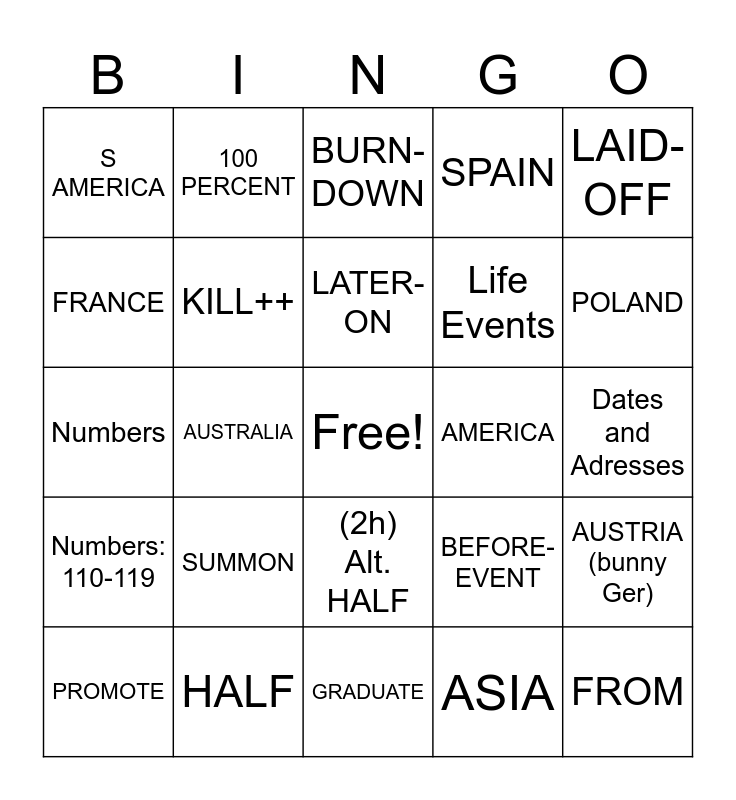 | B | I | N | G | O |
|---|---|---|---|---|
| S AMERICA | 100 PERCENT | BURN-DOWN | SPAIN | LAID-OFF |
| FRANCE | KILL++ | LATER-ON | Life Events | POLAND |
| Numbers | AUSTRALIA | Free! | AMERICA | Dates and Adresses |
| Numbers: 110-119 | SUMMON | (2h) Alt. HALF | BEFORE-EVENT | AUSTRIA (bunny Ger) |
| PROMOTE | HALF | GRADUATE | ASIA | FROM |